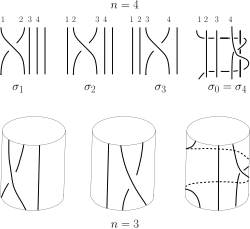 $n = 4$

1 2 3 4

1 2 3 4

1 2 3 4

1 2 3 4

$\sigma_1$

$\sigma_2$

$\sigma_3$

$\sigma_0 = \sigma_4$

$n = 3$